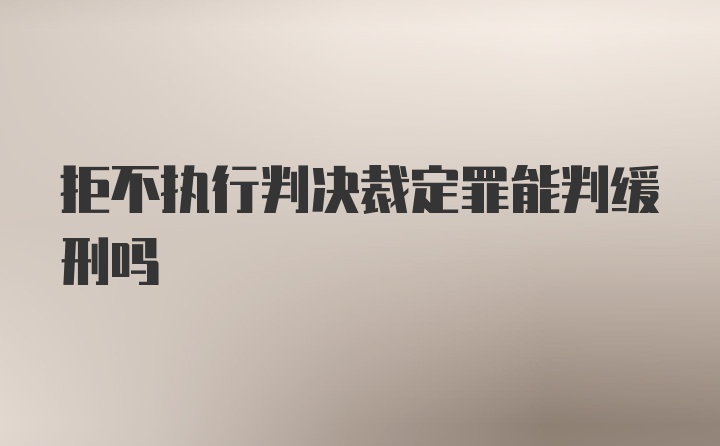 拒不执行判决裁定罪能判缓刑吗